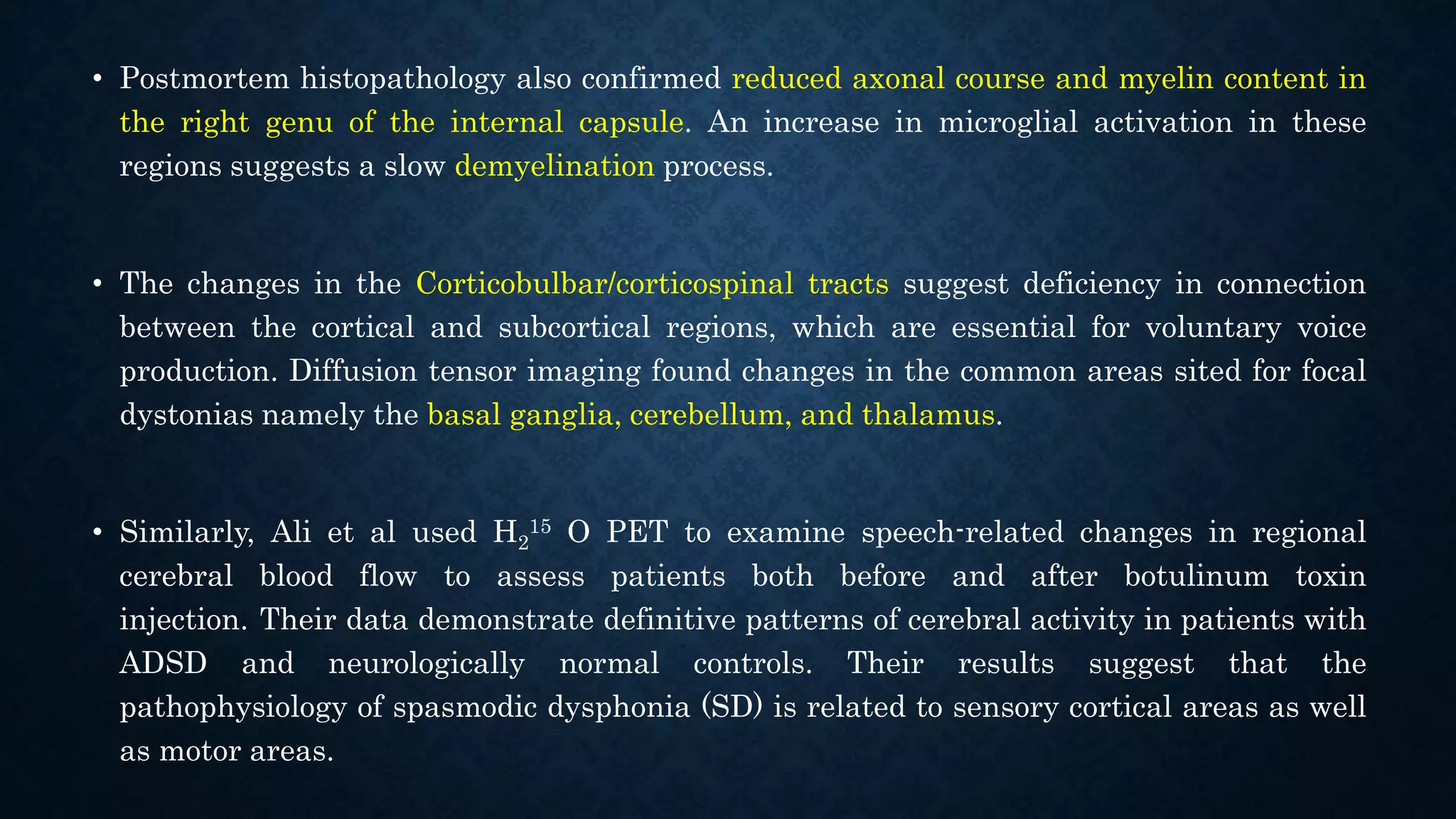 • Postmortem histopathology also confirmed reduced axonal course and myelin content in the right genu of the internal capsule. An increase in microglial activation in these regions suggests a slow demyelination process.

• The changes in the Corticobulbar/corticospinal tracts suggest deficiency in connection between the cortical and subcortical regions, which are essential for voluntary voice production. Diffusion tensor imaging found changes in the common areas sited for focal dystonias namely the basal ganglia, cerebellum, and thalamus.

• Similarly, Ali et al used $H_2^{15}$ O PET to examine speech-related changes in regional cerebral blood flow to assess patients both before and after botulinum toxin injection. Their data demonstrate definitive patterns of cerebral activity in patients with ADSD and neurologically normal controls. Their results suggest that the pathophysiology of spasmodic dysphonia (SD) is related to sensory cortical areas as well as motor areas.